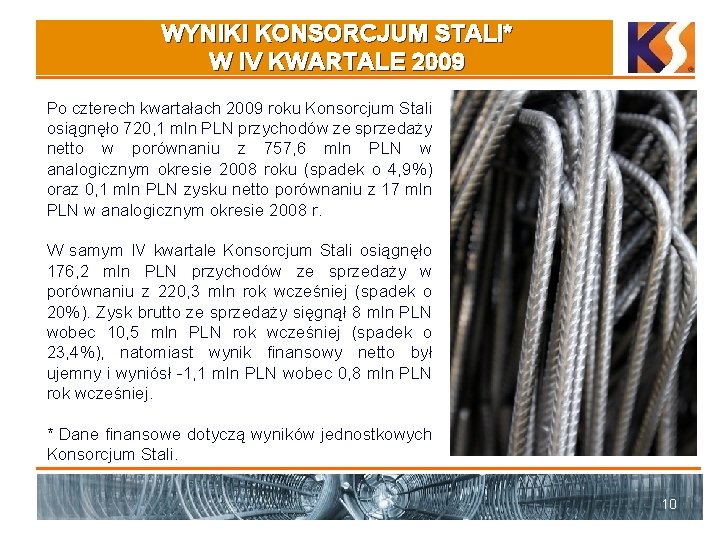 WYNIKI KONSORCJUM STALI*
W IV KWARTALE 2009

KS

Po czterech kwartałach 2009 roku Konsorcjum Stali osiągnęło 720,1 mln PLN przychodów ze sprzedaży netto w porównaniu z 757,6 mln PLN w analogicznym okresie 2008 roku (spadek o 4,9%) oraz 0,1 mln PLN zysku netto porównaniu z 17 mln PLN w analogicznym okresie 2008 r.

W samym IV kwartale Konsorcjum Stali osiągnęło 176,2 mln PLN przychodów ze sprzedaży w porównaniu z 220,3 mln rok wcześniej (spadek o 20%). Zysk brutto ze sprzedaży sięgnął 8 mln PLN wobec 10,5 mln PLN rok wcześniej (spadek o 23,4%), natomiast wynik finansowy netto był ujemny i wyniósł -1,1 mln PLN wobec 0,8 mln PLN rok wcześniej.

* Dane finansowe dotyczą wyników jednostkowych Konsorcjum Stali.

10